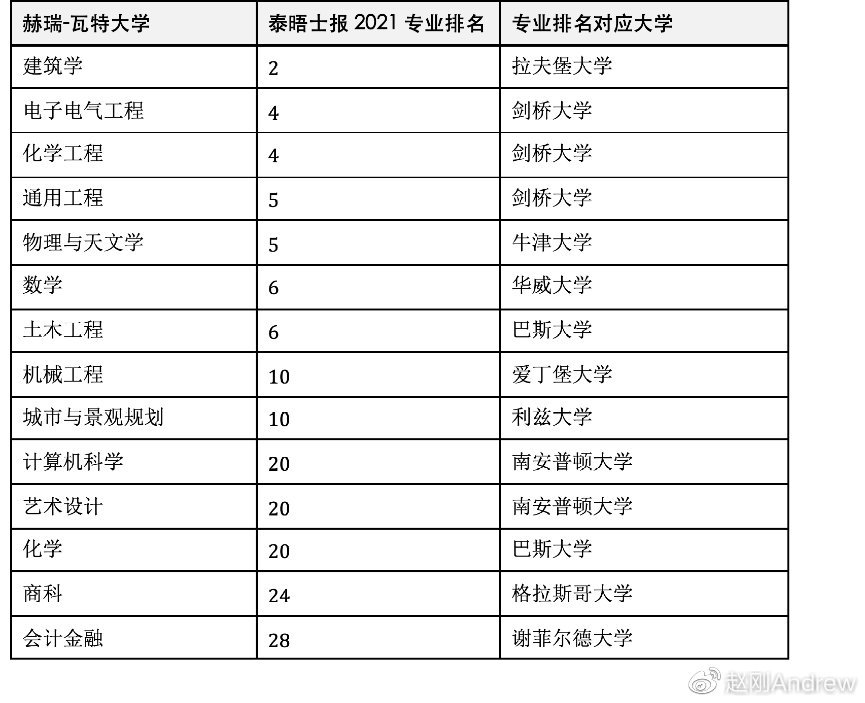 | 赫瑞-瓦特大学 | 泰晤士报 2021 专业排名 | 专业排名对应大学 |
|---|---|---|
| 建筑学 | 2 | 拉夫堡大学 |
| 电子电气工程 | 4 | 剑桥大学 |
| 化学工程 | 4 | 剑桥大学 |
| 通用工程 | 5 | 剑桥大学 |
| 物理与天文学 | 5 | 牛津大学 |
| 数学 | 6 | 华威大学 |
| 土木工程 | 6 | 巴斯大学 |
| 机械工程 | 10 | 爱丁堡大学 |
| 城市与景观规划 | 10 | 利兹大学 |
| 计算机科学 | 20 | 南安普顿大学 |
| 艺术设计 | 20 | 南安普顿大学 |
| 化学 | 20 | 巴斯大学 |
| 商科 | 24 | 格拉斯哥大学 |
| 会计金融 | 28 | 谢菲尔德大学 |

赵刚Andrew